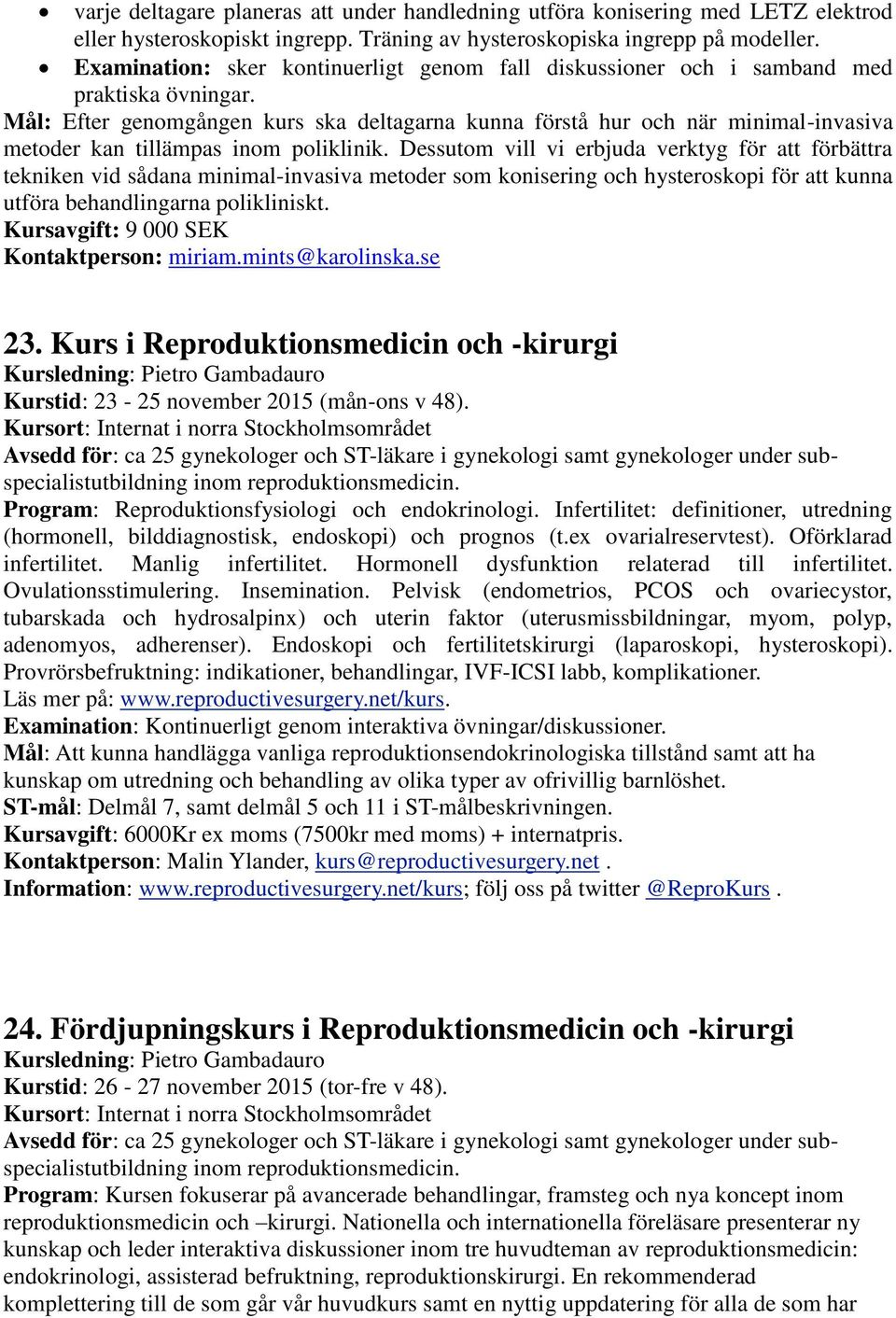 • varje deltagare planeras att under handledning utföra konisering med LETZ elektrod eller hysteroskopiskt ingrepp. Träning av hysteroskopiska ingrepp på modeller.
• Examination: sker kontinuerligt genom fall diskussioner och i samband med praktiska övningar.
Mål: Efter genomgången kurs ska deltagarna kunna förstå hur och när minimal-invasiva metoder kan tillämpas inom poliklinik. Dessutom vill vi erbjuda verktyg för att förbättra tekniken vid sådana minimal-invasiva metoder som konisering och hysteroskopi för att kunna utföra behandlingarna polikliniskt.
Kursavgift: 9 000 SEK
Kontaktperson: miriam.mints@karolinska.se

23. Kurs i Reproduktionsmedicin och -kirurgi
Kursledning: Pietro Gambadauro
Kurstid: 23 - 25 november 2015 (mån-ons v 48).
Kursort: Internat i norra Stockholmsområdet
Avsedd för: ca 25 gynekologer och ST-läkare i gynekologi samt gynekologer under subspecialistutbildning inom reproduktionsmedicin.
Program: Reproduktionsfysiologi och endokrinologi. Infertilitet: definitioner, utredning (hormonell, bilddiagnostisk, endoskopi) och prognos (t.ex ovarialreservtest). Oförklarad infertilitet. Manlig infertilitet. Hormonell dysfunktion relaterad till infertilitet. Ovulationsstimulering. Insemination. Pelvisk (endometrios, PCOS och ovariecystor, tubarskada och hydrosalpinx) och uterin faktor (uterusmissbildningar, myom, polyp, adenomyos, adherenser). Endoskopi och fertilitetskirurgi (laparoskopi, hysteroskopi). Provrörsbefruktning: indikationer, behandlingar, IVF-ICSI labb, komplikationer.
Läs mer på: www.reproductivesurgery.net/kurs.
Examination: Kontinuerligt genom interaktiva övningar/diskussioner.
Mål: Att kunna handlägga vanliga reproduktionsendokrinologiska tillstånd samt att ha kunskap om utredning och behandling av olika typer av ofrivillig barnlöshet.
ST-mål: Delmål 7, samt delmål 5 och 11 i ST-målbeskrivningen.
Kursavgift: 6000Kr ex moms (7500kr med moms) + internatpris.
Kontaktperson: Malin Ylander, kurs@reproductivesurgery.net .
Information: www.reproductivesurgery.net/kurs; följ oss på twitter @ReproKurs .

24. Fördjupningskurs i Reproduktionsmedicin och -kirurgi
Kursledning: Pietro Gambadauro
Kurstid: 26 - 27 november 2015 (tor-fre v 48).
Kursort: Internat i norra Stockholmsområdet
Avsedd för: ca 25 gynekologer och ST-läkare i gynekologi samt gynekologer under subspecialistutbildning inom reproduktionsmedicin.
Program: Kursen fokuserar på avancerade behandlingar, framsteg och nya koncept inom reproduktionsmedicin och –kirurgi. Nationella och internationella föreläsare presenterar ny kunskap och leder interaktiva diskussioner inom tre huvudteman av reproduktionsmedicin: endokrinologi, assisterad befruktning, reproduktionskirurgi. En rekommenderad komplettering till de som går vår huvudkurs samt en nyttig uppdatering för alla de som har